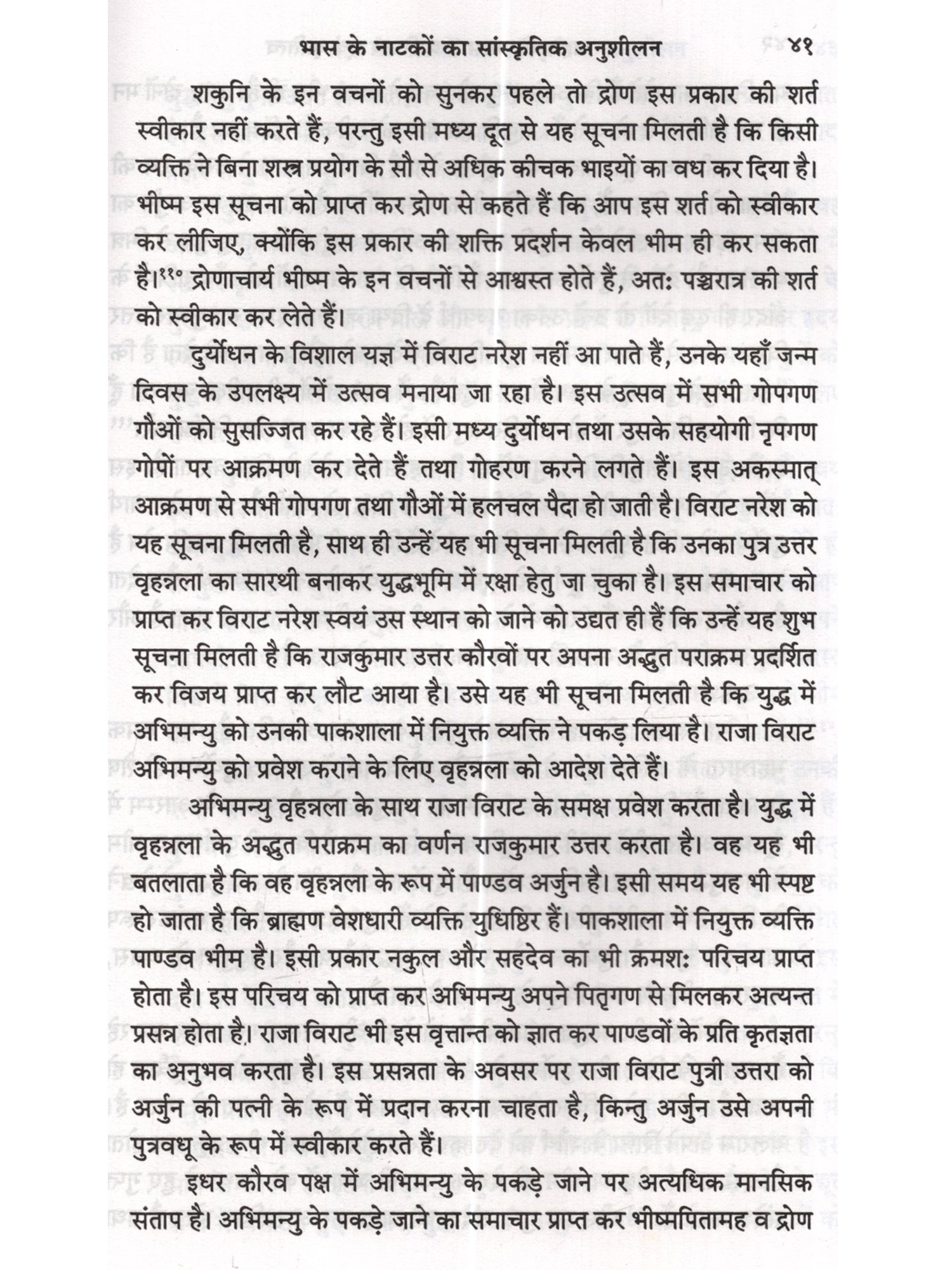 भास के नाटकों का सांस्कृतिक अनुशीलन ४१

शकुनि के इन वचनों को सुनकर पहले तो द्रोण इस प्रकार की शर्त स्वीकार नहीं करते हैं, परन्तु इसी मध्य दूत से यह सूचना मिलती है कि किसी व्यक्ति ने बिना शस्त्र प्रयोग के सौ से अधिक कीचक भाइयों का वध कर दिया है। भीष्म इस सूचना को प्राप्त कर द्रोण से कहते हैं कि आप इस शर्त को स्वीकार कर लीजिए, क्योंकि इस प्रकार की शक्ति प्रदर्शन केवल भीम ही कर सकता है।$^{११०}$ द्रोणाचार्य भीष्म के इन वचनों से आश्वस्त होते हैं, अतः पञ्चरात्र की शर्त को स्वीकार कर लेते हैं।

दुर्योधन के विशाल यज्ञ में विराट नरेश नहीं आ पाते हैं, उनके यहाँ जन्म दिवस के उपलक्ष्य में उत्सव मनाया जा रहा है। इस उत्सव में सभी गोपगण गौओं को सुसज्जित कर रहे हैं। इसी मध्य दुर्योधन तथा उसके सहयोगी नृपगण गोपों पर आक्रमण कर देते हैं तथा गोहरण करने लगते हैं। इस अकस्मात् आक्रमण से सभी गोपगण तथा गौओं में हलचल पैदा हो जाती है। विराट नरेश को यह सूचना मिलती है, साथ ही उन्हें यह भी सूचना मिलती है कि उनका पुत्र उत्तर वृहन्नला का सारथी बनाकर युद्धभूमि में रक्षा हेतु जा चुका है। इस समाचार को प्राप्त कर विराट नरेश स्वयं उस स्थान को जाने को उद्यत ही हैं कि उन्हें यह शुभ सूचना मिलती है कि राजकुमार उत्तर कौरवों पर अपना अद्भुत पराक्रम प्रदर्शित कर विजय प्राप्त कर लौट आया है। उसे यह भी सूचना मिलती है कि युद्ध में अभिमन्यु को उनकी पाकशाला में नियुक्त व्यक्ति ने पकड़ लिया है। राजा विराट अभिमन्यु को प्रवेश कराने के लिए वृहन्नला को आदेश देते हैं।

अभिमन्यु वृहन्नला के साथ राजा विराट के समक्ष प्रवेश करता है। युद्ध में वृहन्नला के अद्भुत पराक्रम का वर्णन राजकुमार उत्तर करता है। वह यह भी बतलाता है कि वह वृहन्नला के रूप में पाण्डव अर्जुन है। इसी समय यह भी स्पष्ट हो जाता है कि ब्राह्मण वेशधारी व्यक्ति युधिष्ठिर हैं। पाकशाला में नियुक्त व्यक्ति पाण्डव भीम है। इसी प्रकार नकुल और सहदेव का भी क्रमशः परिचय प्राप्त होता है। इस परिचय को प्राप्त कर अभिमन्यु अपने पितृगण से मिलकर अत्यन्त प्रसन्न होता है। राजा विराट भी इस वृत्तान्त को ज्ञात कर पाण्डवों के प्रति कृतज्ञता का अनुभव करता है। इस प्रसन्नता के अवसर पर राजा विराट पुत्री उत्तरा को अर्जुन की पत्नी के रूप में प्रदान करना चाहता है, किन्तु अर्जुन उसे अपनी पुत्रवधू के रूप में स्वीकार करते हैं।

इधर कौरव पक्ष में अभिमन्यु के पकड़े जाने पर अत्यधिक मानसिक संताप है। अभिमन्यु के पकड़े जाने का समाचार प्राप्त कर भीष्मपितामह व द्रोण